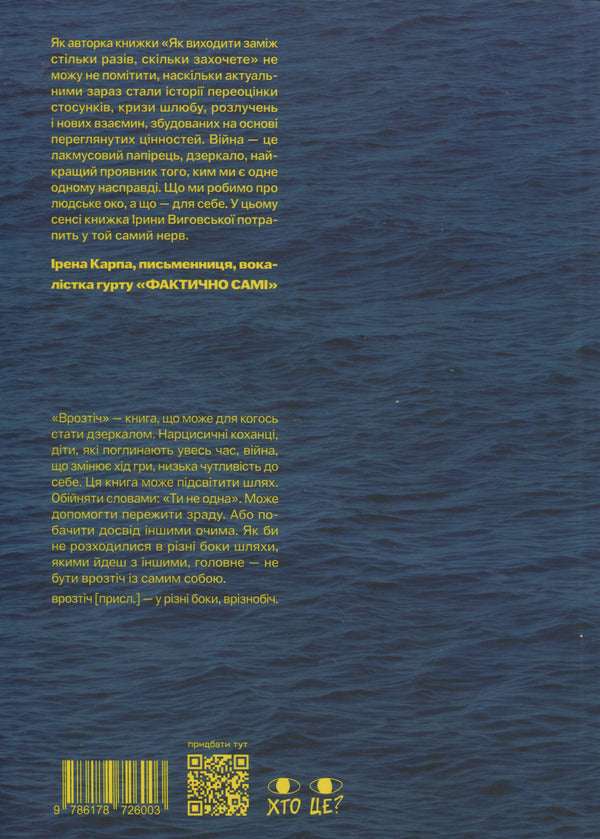 Як авторка книжки «Як виходити заміж стільки разів, скільки захочете» не можу не помітити, наскільки актуальними зараз стали історії переоцінки стосунків, кризи шлюбу, розлучень і нових взаємин, збудованих на основі переглянутих цінностей. Війна — це лакмусовий папірець, дзеркало, найкращий проявник того, ким ми є одне одному насправді. Що ми робимо про людське око, а що — для себе. У цьому сенсі книжка Ірини Виговської потрапить у той самий нерв.

Ірена Карпа, письменниця, вокалістка гурту «ФАКТИЧНО САМІ»

«Врозтіч» — книга, що може для когось стати дзеркалом. Нарцисичні коханці, діти, які поглинають увесь час, війна, що змінює хід гри, низька чутливість до себе. Ця книга може підсвітити шлях. Обійняти словами: «Ти не одна». Може допомогти пережити зраду. Або побачити досвід іншими очима. Як би не розходилися в різні боки шляхи, якими йдеш з іншими, головне — не бути врозтіч із самим собою.

врозтіч [присл.] — у різні боки, врізнобіч.

придбати тут

9 786178 726003

ХТО ЦЕ?